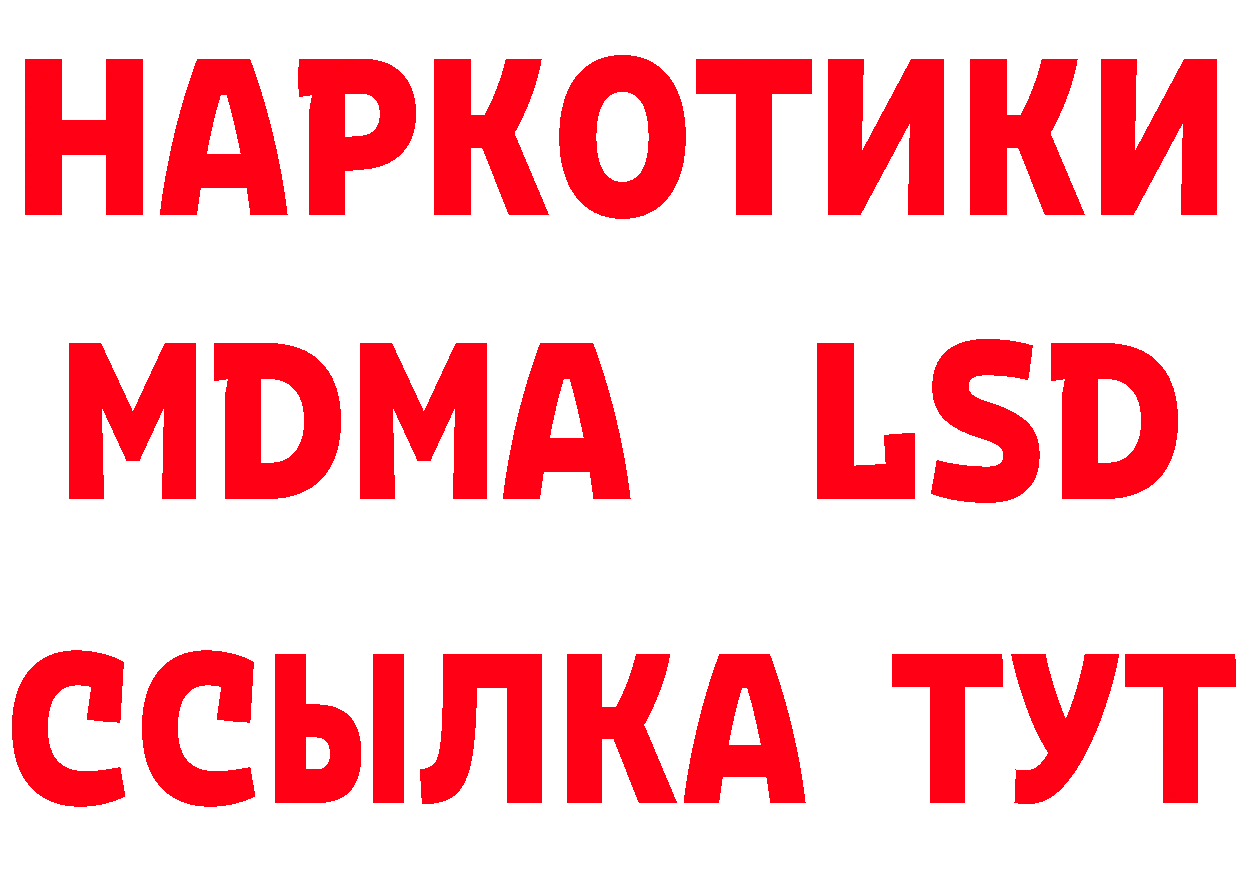 НАРКОТИКИ
MDMA LSD
ССЫЛКА ТУТ